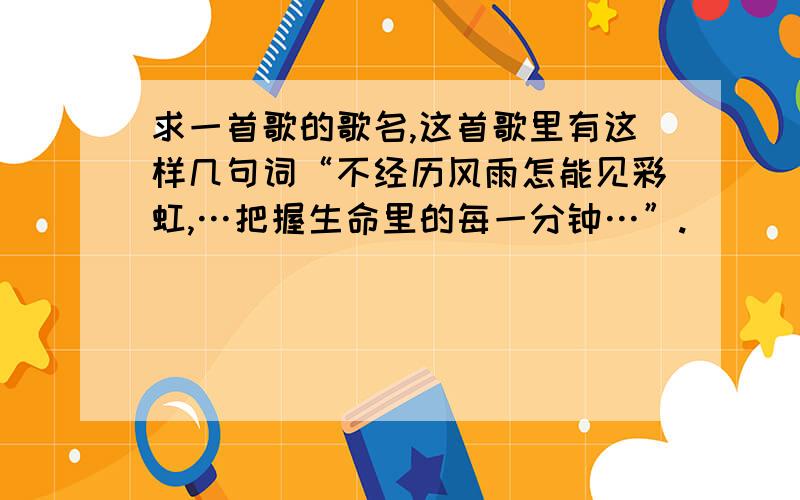 求一首歌的歌名,这首歌里有这样几句词“不经历风雨怎能见彩虹,…把握生命里的每一分钟…”.